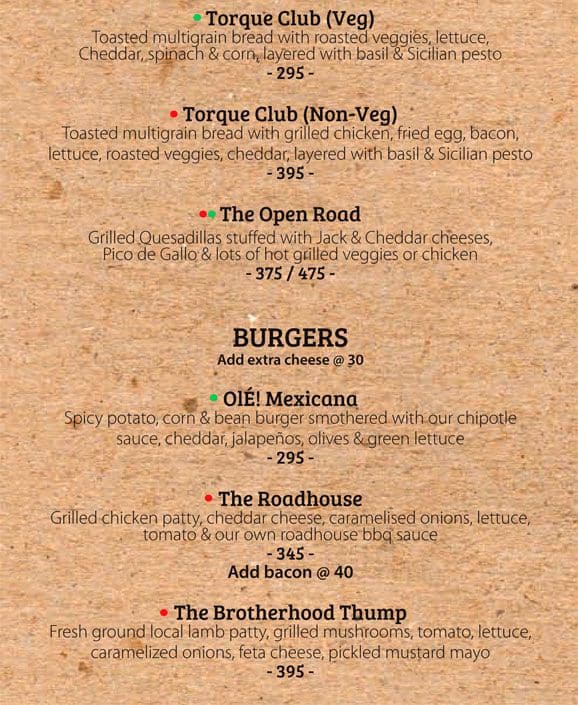 Torque Club (Veg)
Toasted multigrain bread with roasted veggies, lettuce, Cheddar, spinach & corn, layered with basil & Sicilian pesto
- 295 -

Torque Club (Non-Veg)
Toasted multigrain bread with grilled chicken, fried egg, bacon, lettuce, roasted veggies, cheddar, layered with basil & Sicilian pesto
- 395 -

The Open Road
Grilled Quesadillas stuffed with Jack & Cheddar cheeses, Pico de Gallo & lots of hot grilled veggies or chicken
- 375 / 475 -

BURGERS
Add extra cheese @ 30

OlÉ! Mexicana
Spicy potato, corn & bean burger smothered with our chipotle sauce, cheddar, jalapeños, olives & green lettuce
- 295 -

The Roadhouse
Grilled chicken patty, cheddar cheese, caramelised onions, lettuce, tomato & our own roadhouse bbq sauce
- 345 -
Add bacon @ 40

The Brotherhood Thump
Fresh ground local lamb patty, grilled mushrooms, tomato, lettuce, caramelized onions, feta cheese, pickled mustard mayo
- 395 -